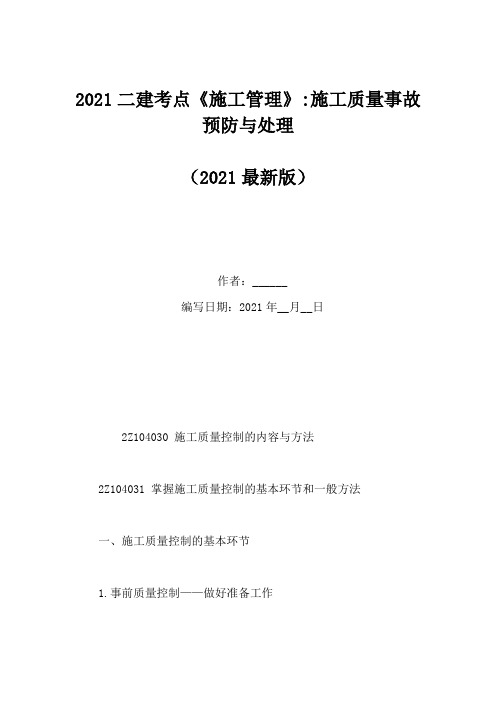 2021 二建考点《施工管理》:施工质量事故预防与处理

（2021 最新版）

作者：______

编写日期：2021 年__月__日

2Z104030 施工质量控制的内容与方法

2Z104031 掌握施工质量控制的基本环节和一般方法

一、施工质量控制的基本环节

1.事前质量控制——做好准备工作